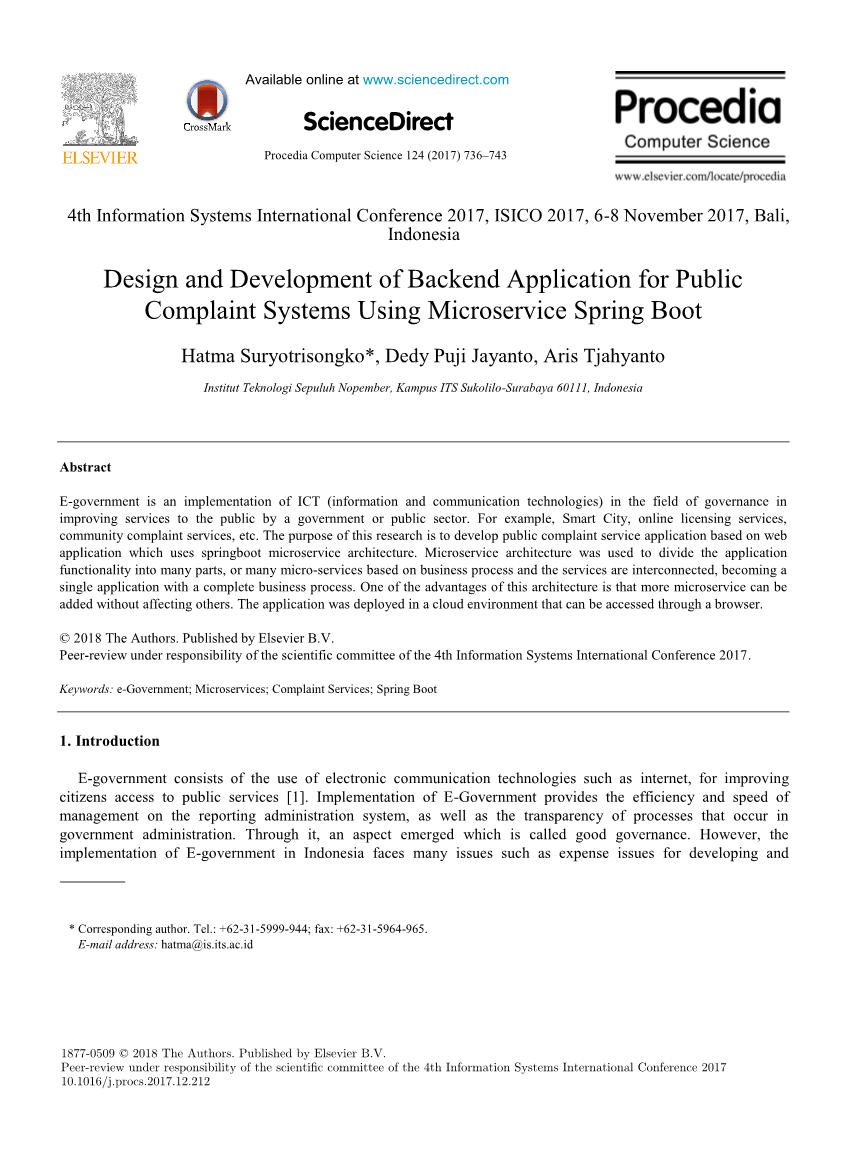 ELSEVIER

CrossMark

Available online at www.sciencedirect.com

ScienceDirect

Procedia Computer Science 124 (2017) 736–743

Procedia
Computer Science

www.elsevier.com/locate/procedia

4th Information Systems International Conference 2017, ISICO 2017, 6-8 November 2017, Bali, Indonesia

Design and Development of Backend Application for Public Complaint Systems Using Microservice Spring Boot

Hatma Suryotrisongko*, Dedy Puji Jayanto, Aris Tjahyanto

Institut Teknologi Sepuluh Nopember, Kampus ITS Sukolilo-Surabaya 60111, Indonesia

Abstract

E-government is an implementation of ICT (information and communication technologies) in the field of governance in improving services to the public by a government or public sector. For example, Smart City, online licensing services, community complaint services, etc. The purpose of this research is to develop public complaint service application based on web application which uses springboot microservice architecture. Microservice architecture was used to divide the application functionality into many parts, or many micro-services based on business process and the services are interconnected, becoming a single application with a complete business process. One of the advantages of this architecture is that more microservice can be added without affecting others. The application was deployed in a cloud environment that can be accessed through a browser.

© 2018 The Authors. Published by Elsevier B.V.
Peer-review under responsibility of the scientific committee of the 4th Information Systems International Conference 2017.

Keywords: e-Government; Microservices; Complaint Services; Spring Boot

1. Introduction

E-government consists of the use of electronic communication technologies such as internet, for improving citizens access to public services [1]. Implementation of E-Government provides the efficiency and speed of management on the reporting administration system, as well as the transparency of processes that occur in government administration. Through it, an aspect emerged which is called good governance. However, the implementation of E-government in Indonesia faces many issues such as expense issues for developing and

* Corresponding author. Tel.: +62-31-5999-944; fax: +62-31-5964-965.
E-mail address: hatma@is.its.ac.id

1877-0509 © 2018 The Authors. Published by Elsevier B.V.
Peer-review under responsibility of the scientific committee of the 4th Information Systems International Conference 2017
10.1016/j.procs.2017.12.212